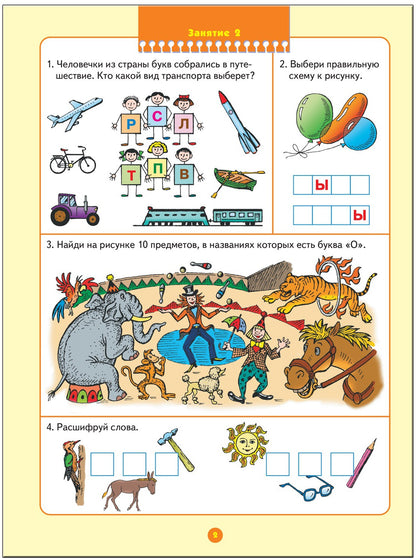 Занятие 2

1. Человечки из страны букв собрались в путешествие. Кто какой вид транспорта выберет?

Р С Л
Т П В

2. Выбери правильную схему к рисунку.

Ы

Ы

3. Найди на рисунке 10 предметов, в названиях которых есть буква «О».

4. Расшифруй слова.

2